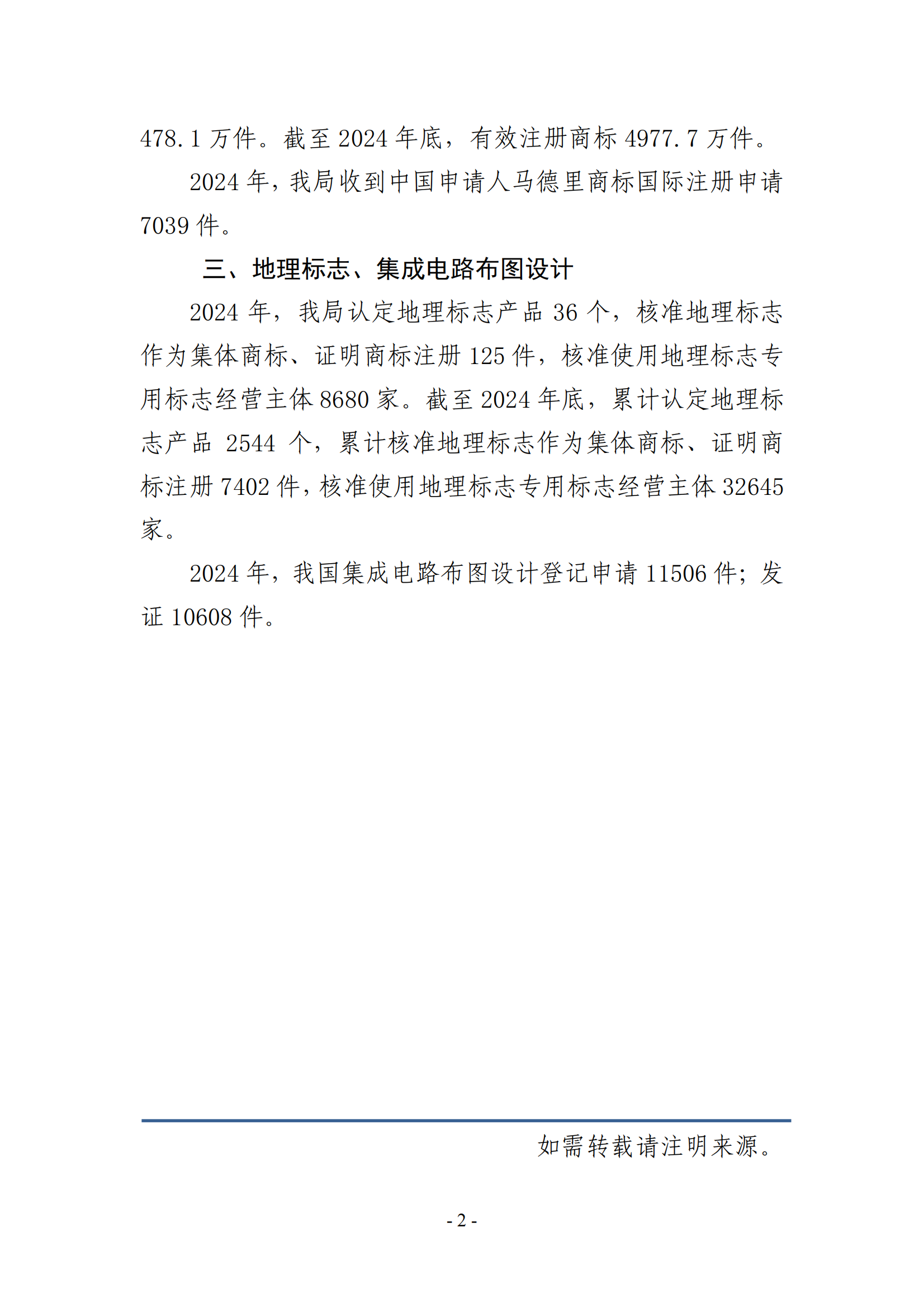 478.1 万件。截至 2024 年底，有效注册商标 4977.7 万件。

2024 年，我局收到中国申请人马德里商标国际注册申请 7039 件。

三、地理标志、集成电路布图设计

2024 年，我局认定地理标志产品 36 个，核准地理标志作为集体商标、证明商标注册 125 件，核准使用地理标志专用标志经营主体 8680 家。截至 2024 年底，累计认定地理标志产品 2544 个，累计核准地理标志作为集体商标、证明商标注册 7402 件，核准使用地理标志专用标志经营主体 32645 家。

2024 年，我国集成电路布图设计登记申请 11506 件；发证 10608 件。

如需转载请注明来源。

- 2 -